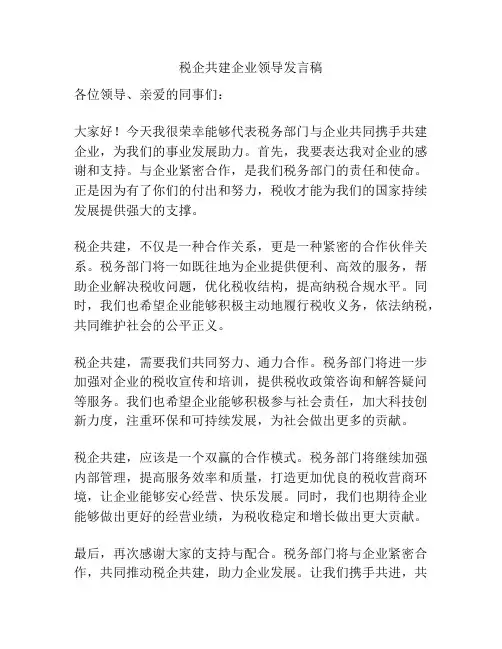 税企共建企业领导发言稿

各位领导、亲爱的同事们：

大家好！今天我很荣幸能够代表税务部门与企业共同携手共建企业，为我们的事业发展助力。首先，我要表达我对企业的感谢和支持。与企业紧密合作，是我们税务部门的责任和使命。正是因为有了你们的付出和努力，税收才能为我们的国家持续发展提供强大的支撑。

税企共建，不仅是一种合作关系，更是一种紧密的合作伙伴关系。税务部门将一如既往地为企业提供便利、高效的服务，帮助企业解决税收问题，优化税收结构，提高纳税合规水平。同时，我们也希望企业能够积极主动地履行税收义务，依法纳税，共同维护社会的公平正义。

税企共建，需要我们共同努力、通力合作。税务部门将进一步加强对企业的税收宣传和培训，提供税收政策咨询和解答疑问等服务。我们也希望企业能够积极参与社会责任，加大科技创新力度，注重环保和可持续发展，为社会做出更多的贡献。

税企共建，应该是一个双赢的合作模式。税务部门将继续加强内部管理，提高服务效率和质量，打造更加优良的税收营商环境，让企业能够安心经营、快乐发展。同时，我们也期待企业能够做出更好的经营业绩，为税收稳定和增长做出更大贡献。

最后，再次感谢大家的支持与配合。税务部门将与企业紧密合作，共同推动税企共建，助力企业发展。让我们携手共进，共